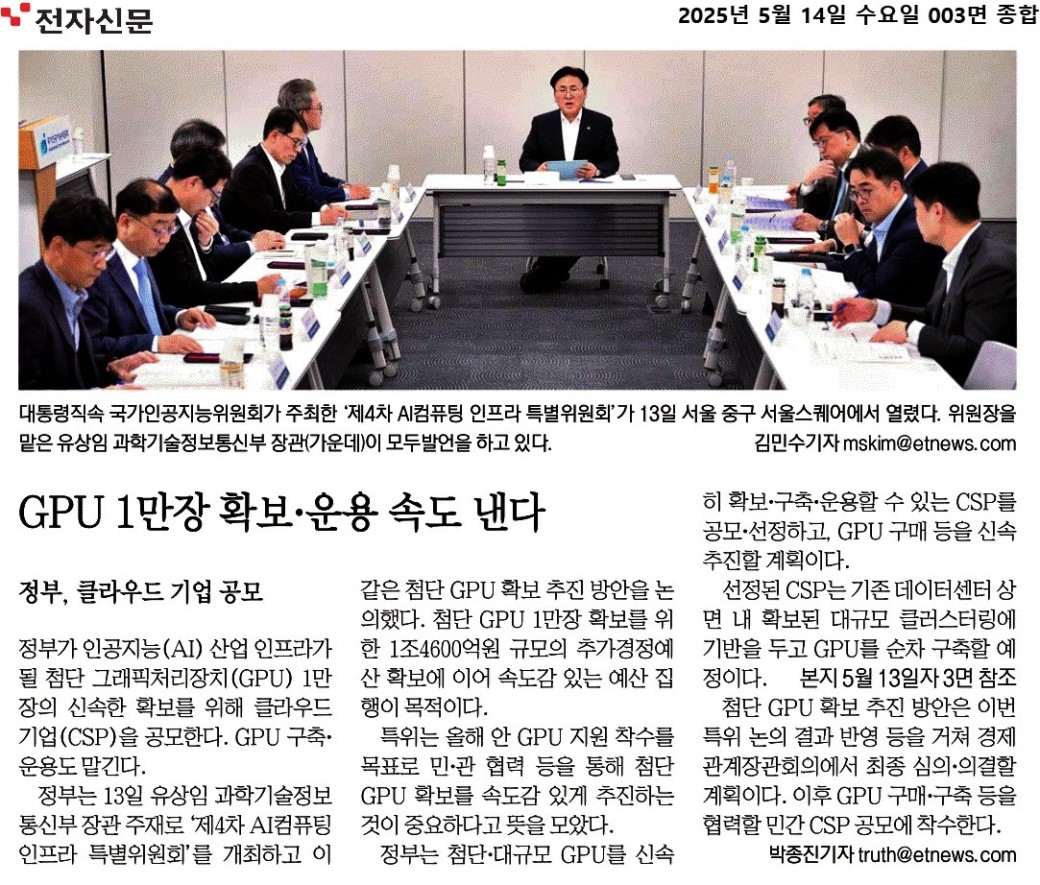 전자신문

2025년 5월 14일 수요일 003면 종합

대통령직속 국가인공지능위원회가 주최한 '제4차 AI컴퓨팅 인프라 특별위원회'가 13일 서울 중구 서울스퀘어에서 열렸다. 위원장을 맡은 유상임 과학기술정보통신부 장관(가운데)이 모두발언을 하고 있다.
김민수기자 mskim@etnews.com

GPU 1만장 확보·운용 속도 낸다

정부, 클라우드 기업 공모

정부가 인공지능(AI) 산업 인프라가 될 첨단 그래픽처리장치(GPU) 1만장의 신속한 확보를 위해 클라우드 기업(CSP)을 공모한다. GPU 구축·운용도 맡긴다.

정부는 13일 유상임 과학기술정보통신부 장관 주재로 '제4차 AI컴퓨팅 인프라 특별위원회'를 개최하고 이 같은 첨단 GPU 확보 추진 방안을 논의했다. 첨단 GPU 1만장 확보를 위한 1조4600억원 규모의 추가경정예산 확보에 이어 속도감 있는 예산 집행이 목적이다.

특위는 올해 안 GPU 지원 착수를 목표로 민·관 협력 등을 통해 첨단 GPU 확보를 속도감 있게 추진하는 것이 중요하다고 뜻을 모았다.

정부는 첨단·대규모 GPU를 신속히 확보·구축·운용할 수 있는 CSP를 공모·선정하고, GPU 구매 등을 신속 추진할 계획이다.

선정된 CSP는 기존 데이터센터 상면 내 확보된 대규모 클러스터링에 기반을 두고 GPU를 순차 구축할 예정이다. 본지 5월 13일자 3면 참조

첨단 GPU 확보 추진 방안은 이번 특위 논의 결과 반영 등을 거쳐 경제관계장관회의에서 최종 심의·의결할 계획이다. 이후 GPU 구매·구축 등을 협력할 민간 CSP 공모에 착수한다.

박종진기자 truth@etnews.com